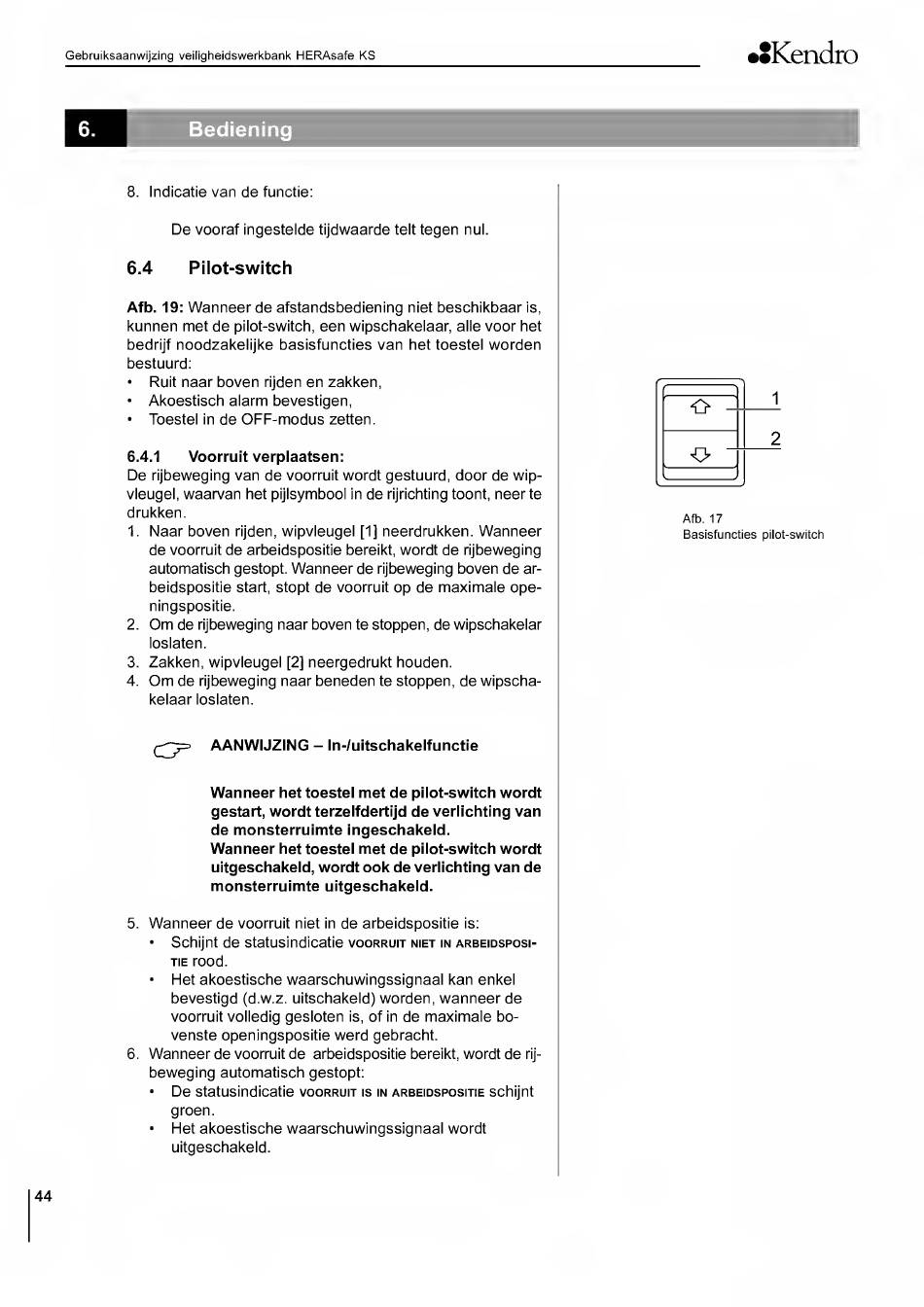 Gebruiksaanwijzing veiligheidswerkbank HERAsafe KS

Kendro

6. Bediening

8. Indicatie van de functie:

De vooraf ingestelde tijdwaarde telt tegen nul.

6.4 Pilot-switch

Afb. 19: Wanneer de afstandsbediening niet beschikbaar is, kunnen met de pilot-switch, een wipschakelaar, alle voor het bedrijf noodzakelijke basisfuncties van het toestel worden bestuurd:
• Ruit naar boven rijden en zakken,
• Akoestisch alarm bevestigen,
• Toestel in de OFF-modus zetten.

6.4.1 Voorruit verplaatsen:
De rijbeweging van de voorruit wordt gestuurd, door de wipvleugel, waarvan het pijlsymbool in de rijrichting toont, neer te drukken.
1. Naar boven rijden, wipvleugel [1] neerdrukken. Wanneer de voorruit de arbeidspositie bereikt, wordt de rijbeweging automatisch gestopt. Wanneer de rijbeweging boven de arbeidspositie start, stopt de voorruit op de maximale openingspositie.
2. Om de rijbeweging naar boven te stoppen, de wipschakelar loslaten.
3. Zakken, wipvleugel [2] neergedrukt houden.
4. Om de rijbeweging naar beneden te stoppen, de wipschakelaar loslaten.

AANWIJZING – In-/uitschakelfunctie

Wanneer het toestel met de pilot-switch wordt gestart, wordt terzelfdertijd de verlichting van de monsterruimte ingeschakeld.
Wanneer het toestel met de pilot-switch wordt uitgeschakeld, wordt ook de verlichting van de monsterruimte uitgeschakeld.

5. Wanneer de voorruit niet in de arbeidspositie is:
• Schijnt de statusindicatie VOORRUIT NIET IN ARBEIDSPOSITIE rood.
• Het akoestische waarschuwingssignaal kan enkel bevestigd (d.w.z. uitschakeld) worden, wanneer de voorruit volledig gesloten is, of in de maximale bovenste openingspositie werd gebracht.
6. Wanneer de voorruit de arbeidspositie bereikt, wordt de rijbeweging automatisch gestopt:
• De statusindicatie VOORRUIT IS IN ARBEIDSPOSITIE schijnt groen.
• Het akoestische waarschuwingssignaal wordt uitgeschakeld.

1
2

Afb. 17
Basisfuncties pilot-switch

44